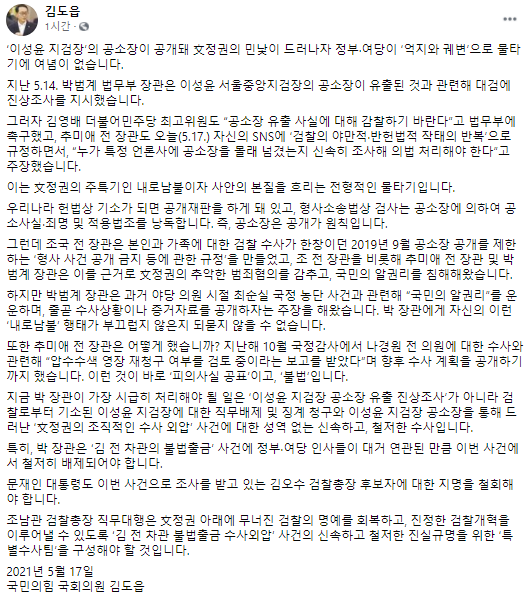 김도읍
1시간 · 

'이성윤 지검장'의 공소장이 공개돼 文정권의 민낯이 드러나자 정부·여당이 '억지와 궤변'으로 물타기에 여념이 없습니다.

지난 5.14. 박범계 법무부 장관은 이성윤 서울중앙지검장의 공소장이 유출된 것과 관련해 대검에 진상조사를 지시했습니다.

그러자 김영배 더불어민주당 최고위원도 "공소장 유출 사실에 대해 감찰하기 바란다"고 법무부에 촉구했고, 추미애 전 장관도 오늘(5.17.) 자신의 SNS에 '검찰의 야만적·반헌법적 작태의 반복'으로 규정하면서, "누가 특정 언론사에 공소장을 몰래 넘겼는지 신속히 조사해 의법 처리해야 한다"고 주장했습니다.

이는 文정권의 주특기인 내로남불이자 사안의 본질을 흐리는 전형적인 물타기입니다.

우리나라 헌법상 기소가 되면 공개재판을 하게 돼 있고, 형사소송법상 검사는 공소장에 의하여 공소사실·죄명 및 적용법조를 낭독합니다. 즉, 공소장은 공개가 원칙입니다.

그런데 조국 전 장관은 본인과 가족에 대한 검찰 수사가 한창이던 2019년 9월 공소장 공개를 제한하는 '형사 사건 공개 금지 등에 관한 규정'을 만들었고, 조 전 장관을 비롯해 추미애 전 장관 및 박범계 장관은 이를 근거로 文정권의 추악한 범죄혐의를 감추고, 국민의 알권리를 침해해왔습니다.

하지만 박범계 장관은 과거 야당 의원 시절 최순실 국정 농단 사건과 관련해 "국민의 알권리"를 운운하며, 줄곧 수사상황이나 증거자료를 공개하자는 주장을 해왔습니다. 박 장관에게 자신의 이런 '내로남불' 행태가 부끄럽지 않은지 되묻지 않을 수 없습니다.

또한 추미애 전 장관은 어떻게 했습니까? 지난해 10월 국정감사에서 나경원 전 의원에 대한 수사와 관련해 "압수수색 영장 재청구 여부를 검토 중이라는 보고를 받았다"며 향후 수사 계획을 공개하기까지 했습니다. 이런 것이 바로 '피의사실 공표'이고, '불법'입니다.

지금 박 장관이 가장 시급히 처리해야 될 일은 '이성윤 지검장 공소장 유출 진상조사'가 아니라 검찰로부터 기소된 이성윤 지검장에 대한 직무배제 및 징계 청구와 이성윤 지검장 공소장을 통해 드러난 '文정권의 조직적인 수사 외압' 사건에 대한 성역 없는 신속하고, 철저한 수사입니다.

특히, 박 장관은 '김 전 차관의 불법출금' 사건에 정부·여당 인사들이 대거 연관된 만큼 이번 사건에서 철저히 배제되어야 합니다.

문재인 대통령도 이번 사건으로 조사를 받고 있는 김오수 검찰총장 후보자에 대한 지명을 철회해야 합니다.

조남관 검찰총장 직무대행은 文정권 아래에 무너진 검찰의 명예를 회복하고, 진정한 검찰개혁을 이루어낼 수 있도록 '김 전 차관 불법출금 수사외압' 사건의 신속하고 철저한 진실규명을 위한 '특별수사팀'을 구성해야 할 것입니다.

2021년 5월 17일
국민의힘 국회의원 김도읍